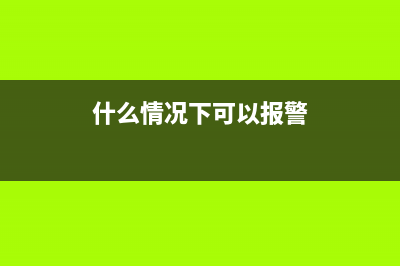 什么情况下可以报警